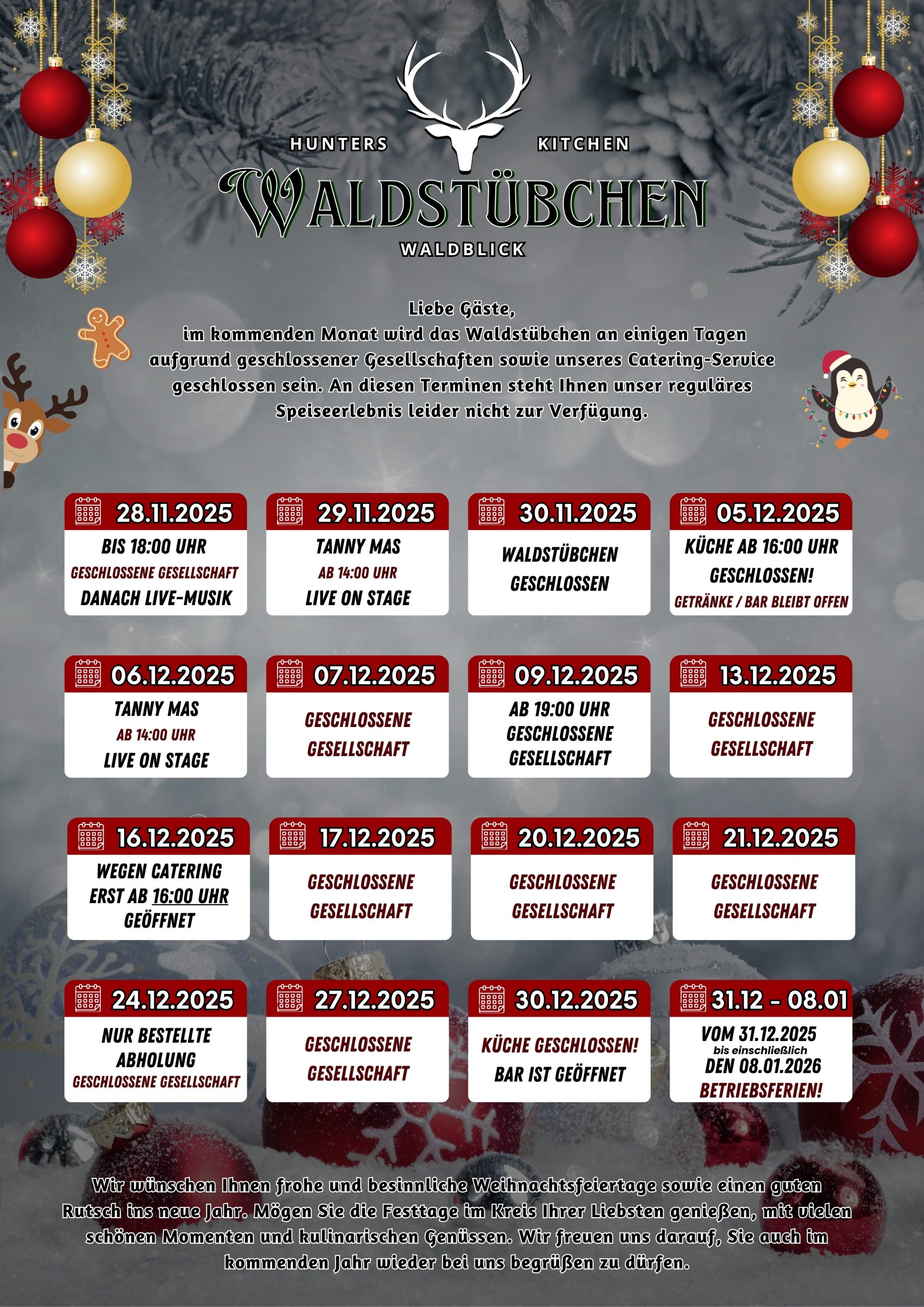 HUNTERS KITCHEN
WALDSTÜBCHEN
WALDBLICK

Liebe Gäste,
im kommenden Monat wird das Waldstübchen an einigen Tagen aufgrund geschlossener Gesellschaften sowie unseres Catering-Service geschlossen sein. An diesen Terminen steht Ihnen unser reguläres Speiseerlebnis leider nicht zur Verfügung.

28.11.2025
BIS 18:00 UHR
GESCHLOSSENE GESELLSCHAFT
DANACH LIVE-MUSIK

29.11.2025
TANNY MAS
AB 14:00 UHR
LIVE ON STAGE

30.11.2025
WALDSTÜBCHEN
GESCHLOSSEN

05.12.2025
KÜCHE AB 16:00 UHR
GESCHLOSSEN!
GETRÄNKE / BAR BLEIBT OFFEN

06.12.2025
TANNY MAS
AB 14:00 UHR
LIVE ON STAGE

07.12.2025
GESCHLOSSENE
GESELLSCHAFT

09.12.2025
AB 19:00 UHR
GESCHLOSSENE
GESELLSCHAFT

13.12.2025
GESCHLOSSENE
GESELLSCHAFT

16.12.2025
WEGEN CATERING
ERST AB 16:00 UHR
GEÖFFNET

17.12.2025
GESCHLOSSENE
GESELLSCHAFT

20.12.2025
GESCHLOSSENE
GESELLSCHAFT

21.12.2025
GESCHLOSSENE
GESELLSCHAFT

24.12.2025
NUR BESTELLTE
ABHOLUNG
GESCHLOSSENE GESELLSCHAFT

27.12.2025
GESCHLOSSENE
GESELLSCHAFT

30.12.2025
KÜCHE GESCHLOSSEN!
BAR IST GEÖFFNET

31.12 - 08.01
VOM 31.12.2025
bis einschließlich
DEN 08.01.2026
BETRIEBSFERIEN!

Wir wünschen Ihnen frohe und besinnliche Weihnachtsfeiertage sowie einen guten Rutsch ins neue Jahr. Mögen Sie die Festtage im Kreis Ihrer Liebsten genießen, mit vielen schönen Momenten und kulinarischen Genüssen. Wir freuen uns darauf, Sie auch im kommenden Jahr wieder bei uns begrüßen zu dürfen.